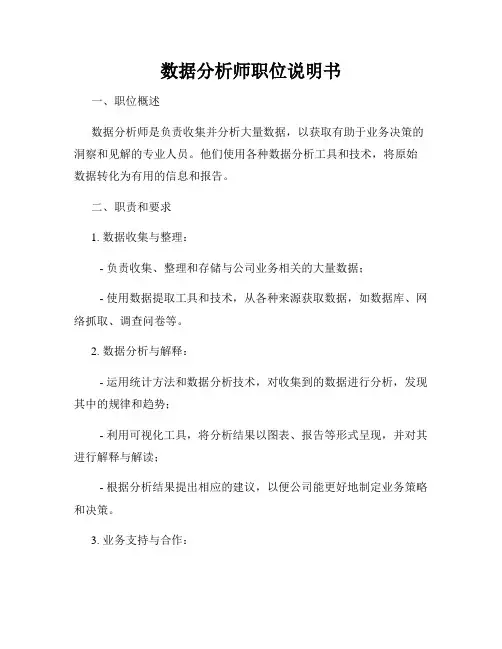 数据分析师职位说明书

一、职位概述

数据分析师是负责收集并分析大量数据，以获取有助于业务决策的洞察和见解的专业人员。他们使用各种数据分析工具和技术，将原始数据转化为有用的信息和报告。

二、职责和要求

1. 数据收集与整理：

- 负责收集、整理和存储与公司业务相关的大量数据；

- 使用数据提取工具和技术，从各种来源获取数据，如数据库、网络抓取、调查问卷等。

2. 数据分析与解释：

- 运用统计方法和数据分析技术，对收集到的数据进行分析，发现其中的规律和趋势；

- 利用可视化工具，将分析结果以图表、报告等形式呈现，并对其进行解释与解读；

- 根据分析结果提出相应的建议，以便公司能更好地制定业务策略和决策。

3. 业务支持与合作：